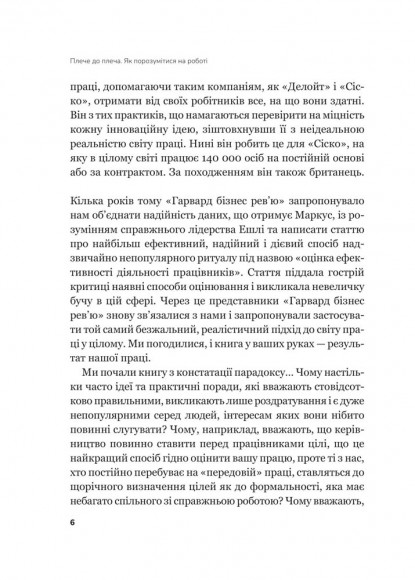 Плече до плеча. Як порозумітися на роботі

праці, допомагаючи таким компаніям, як «Делойт» і «Сіско», отримати від своїх робітників все, на що вони здатні. Він з тих практиків, що намагаються перевірити на міцність кожну інноваційну ідею, зіштовхнувши її з неідеальною реальністю світу праці. Нині він робить це для «Сіско», на яку в цілому світі працює 140 000 осіб на постійній основі або за контрактом. За походженням він також британець.

Кілька років тому «Гарвард бізнес рев'ю» запропонувало нам об'єднати надійність даних, що отримує Маркус, із розумінням справжнього лідерства Ешлі та написати статтю про найбільш ефективний, надійний і дієвий спосіб надзвичайно непопулярного ритуалу під назвою «оцінка ефективності діяльності працівників». Стаття піддала гострій критиці наявні способи оцінювання і викликала невеличку бучу в цій сфері. Через це представники «Гарвард бізнес рев'ю» знову зв'язалися з нами і запропонували застосувати той самий безжальний, реалістичний підхід до світу праці у цілому. Ми погодилися, і книга у ваших руках — результат нашої праці.

Ми почали книгу з констатації парадоксу... Чому настільки часто ідеї та практичні поради, які вважають стовідсотково правильними, викликають лише роздратування і є дуже непопулярними серед людей, інтересам яких вони нібито повинні слугувати? Чому, наприклад, вважають, що керівництво повинно ставити перед працівниками цілі, що це найкращий спосіб гідно оцінити вашу працю, проте ті з нас, хто постійно перебуває на «передовій» праці, ставляться до щорічного визначення цілей як до формальності, яка має небагато спільного зі справжньою роботою? Чому вважають,

6